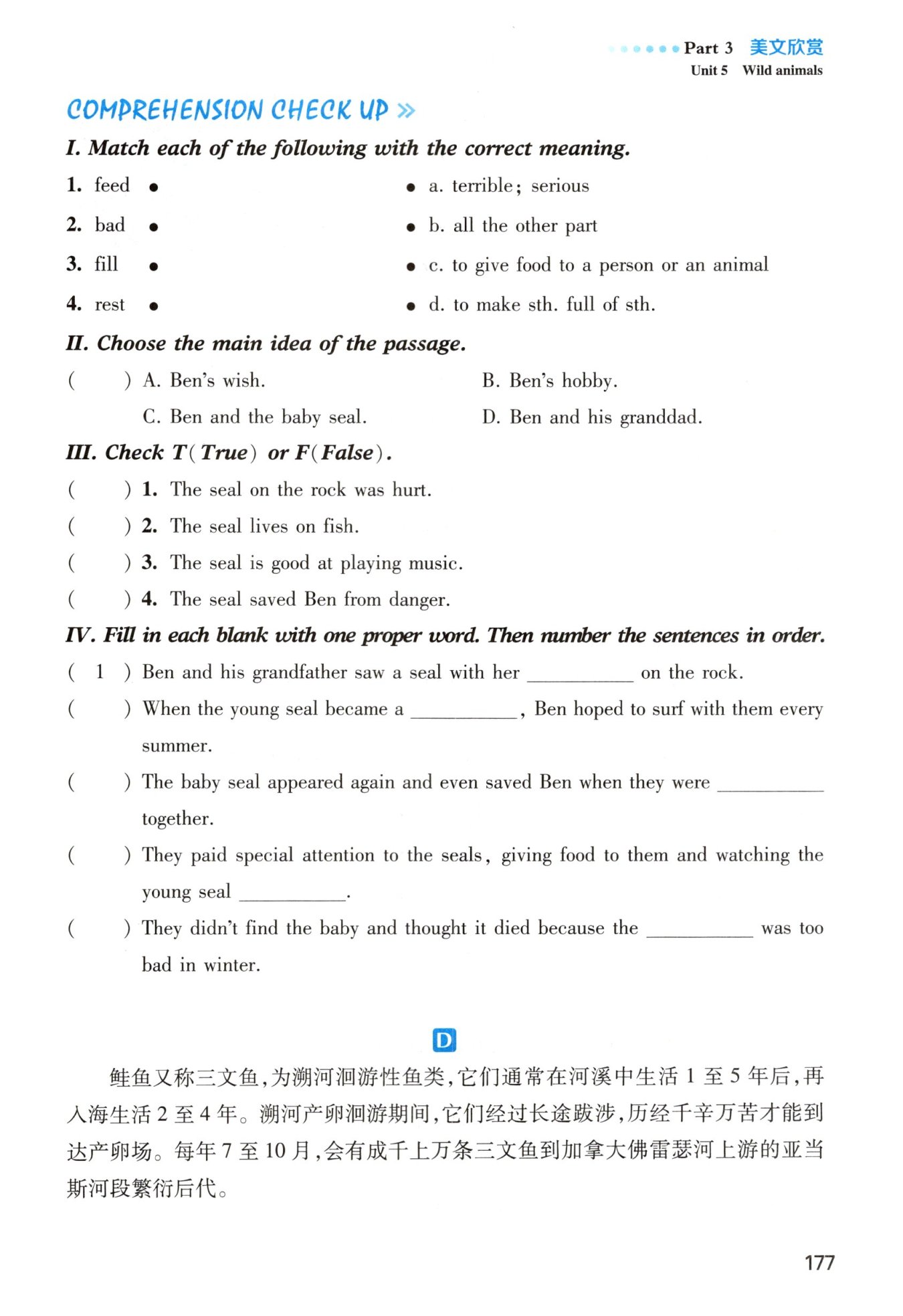 Part 3 美文欣赏
Unit 5 Wild animals

COMPREHENSION CHECK UP »

I. Match each of the following with the correct meaning.

1. feed •
2. bad •
3. fill •
4. rest •

• a. terrible; serious
• b. all the other part
• c. to give food to a person or an animal
• d. to make sth. full of sth.

II. Choose the main idea of the passage.

(　　) A. Ben's wish. B. Ben's hobby.
C. Ben and the baby seal. D. Ben and his granddad.

III. Check T(True) or F(False).

(　　) 1. The seal on the rock was hurt.
(　　) 2. The seal lives on fish.
(　　) 3. The seal is good at playing music.
(　　) 4. The seal saved Ben from danger.

IV. Fill in each blank with one proper word. Then number the sentences in order.

( 1 ) Ben and his grandfather saw a seal with her ________ on the rock.
(　　) When the young seal became a ________, Ben hoped to surf with them every summer.
(　　) The baby seal appeared again and even saved Ben when they were ________ together.
(　　) They paid special attention to the seals, giving food to them and watching the young seal ________.
(　　) They didn't find the baby and thought it died because the ________ was too bad in winter.

D

鲑鱼又称三文鱼，为溯河洄游性鱼类，它们通常在河溪中生活 1 至 5 年后，再入海生活 2 至 4 年。溯河产卵洄游期间，它们经过长途跋涉，历经千辛万苦才能到达产卵场。每年 7 至 10 月，会有成千上万条三文鱼到加拿大佛雷瑟河上游的亚当斯河段繁衍后代。

177